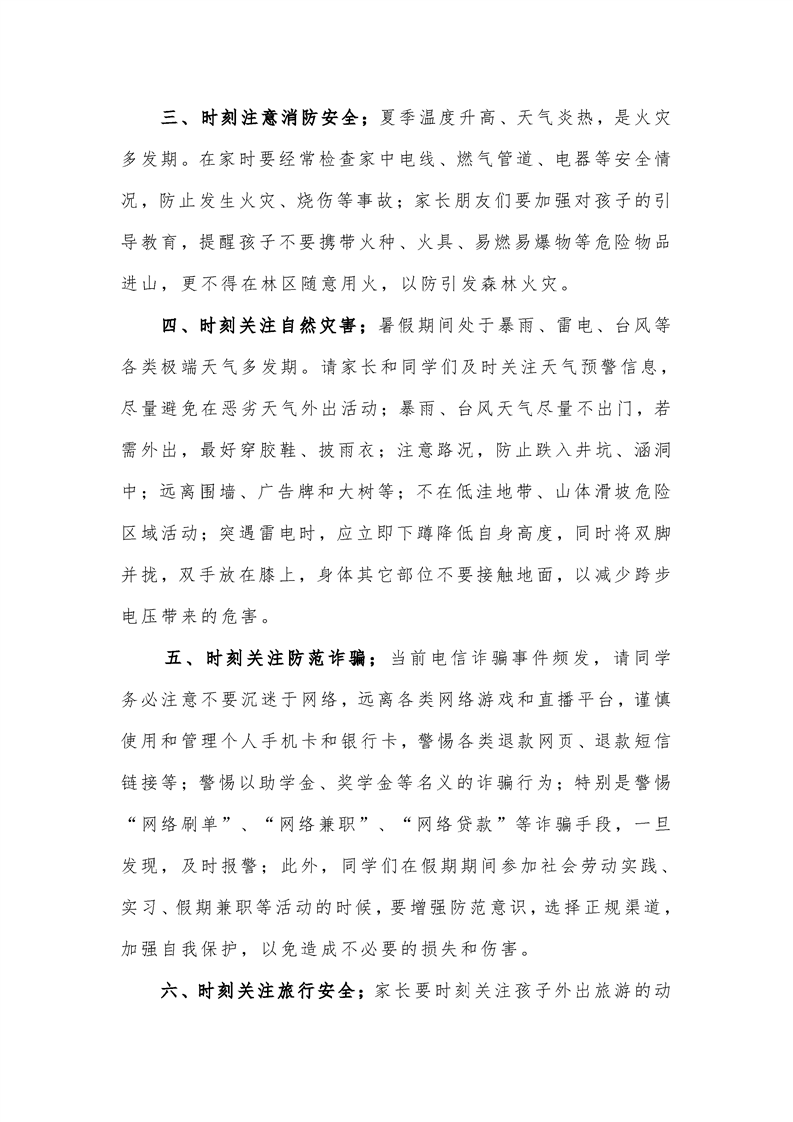 三、时刻注意消防安全；夏季温度升高、天气炎热，是火灾多发期。在家时要经常检查家中电线、燃气管道、电器等安全情况，防止发生火灾、烧伤等事故；家长朋友们要加强对孩子的引导教育，提醒孩子不要携带火种、火具、易燃易爆物等危险物品进山，更不得在林区随意用火，以防引发森林火灾。

四、时刻关注自然灾害；暑假期间处于暴雨、雷电、台风等各类极端天气多发期。请家长和同学们及时关注天气预警信息，尽量避免在恶劣天气外出活动；暴雨、台风天气尽量不出门，若需外出，最好穿胶鞋、披雨衣；注意路况，防止跌入井坑、涵洞中；远离围墙、广告牌和大树等；不在低洼地带、山体滑坡危险区域活动；突遇雷电时，应立即下蹲降低自身高度，同时将双脚并拢，双手放在膝上，身体其它部位不要接触地面，以减少跨步电压带来的危害。

五、时刻关注防范诈骗；当前电信诈骗事件频发，请同学务必注意不要沉迷于网络，远离各类网络游戏和直播平台，谨慎使用和管理个人手机卡和银行卡，警惕各类退款网页、退款短信链接等；警惕以助学金、奖学金等名义的诈骗行为；特别是警惕“网络刷单”、“网络兼职”、“网络贷款”等诈骗手段，一旦发现，及时报警；此外，同学们在假期期间参加社会劳动实践、实习、假期兼职等活动的时候，要增强防范意识，选择正规渠道，加强自我保护，以免造成不必要的损失和伤害。

六、时刻关注旅行安全；家长要时刻关注孩子外出旅游的动